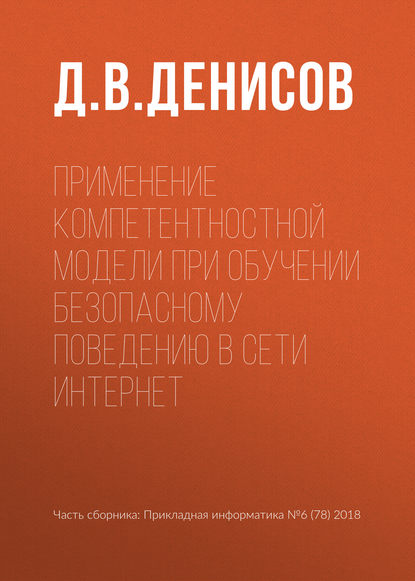 Д.В.ДЕНИСОВ

ПРИМЕНЕНИЕ КОМПЕТЕНТНОСТНОЙ МОДЕЛИ ПРИ ОБУЧЕНИИ БЕЗОПАСНОМУ ПОВЕДЕНИЮ В СЕТИ ИНТЕРНЕТ

Часть сборника: Прикладная информатика №6 (78) 2018